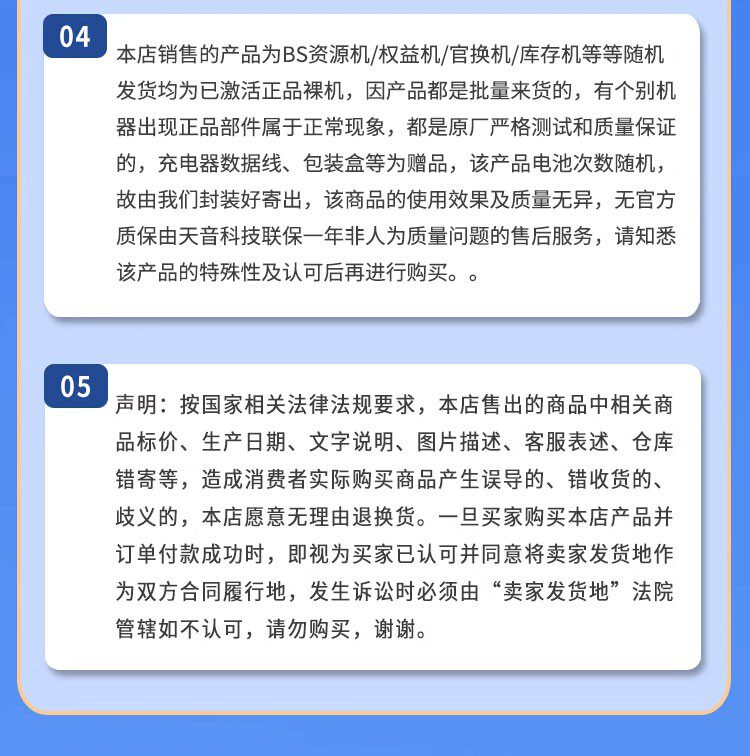 04

本店销售的产品为BS资源机/权益机/官换机/库存机等等随机发货均为已激活正品裸机，因产品都是批量来货的，有个别机器出现正品部件属于正常现象，都是原厂严格测试和质量保证的，充电器数据线、包装盒等为赠品，该产品电池次数随机，故由我们封装好寄出，该商品的使用效果及质量无异，无官方质保由天音科技联保一年非人为质量问题的售后服务，请知悉该产品的特殊性及认可后再进行购买。。

05

声明：按国家相关法律法规要求，本店售出的商品中相关商品标价、生产日期、文字说明、图片描述、客服表述、仓库错寄等，造成消费者实际购买商品产生误导的、错收货的、歧义的，本店愿意无理由退换货。一旦买家购买本店产品并订单付款成功时，即视为买家已认可并同意将卖家发货地作为双方合同履行地，发生诉讼时必须由“卖家发货地”法院管辖如不认可，请勿购买，谢谢。